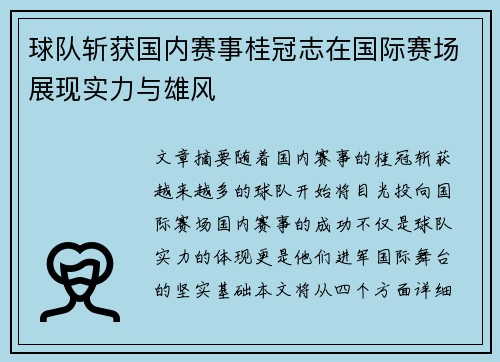 球队斩获国内赛事桂冠志在国际赛场展现实力与雄风

文章摘要随着国内赛事的桂冠斩获越来越多的球队开始将目光投向国际赛场国内赛事的成功不仅是球队实力的体现更是他们进军国际舞台的坚实基础本文将从四个方面详细